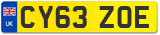 UK
CY63 ZOE